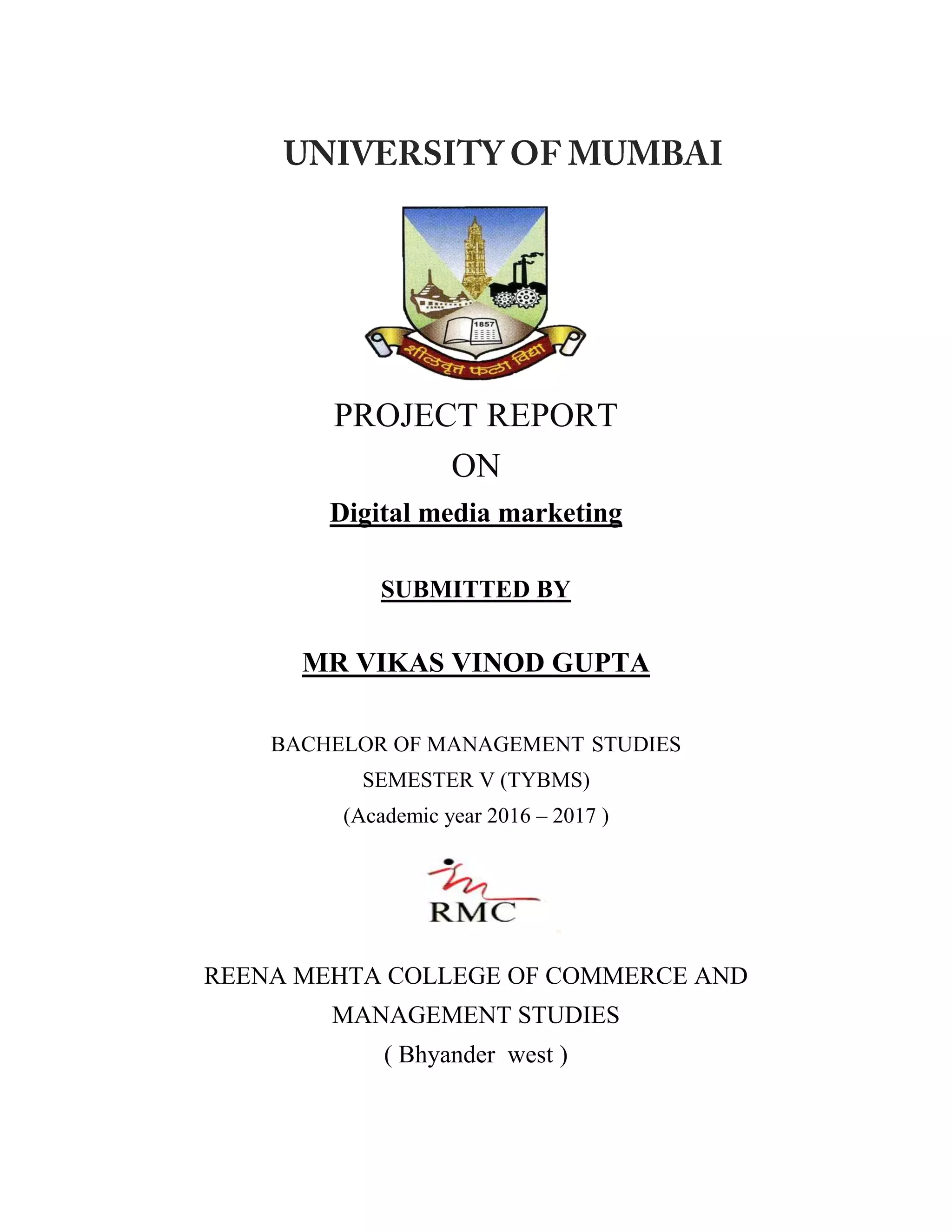 UNIVERSITY OF MUMBAI

1857

शीलवृत्त फला विद्या

PROJECT REPORT

ON

Digital media marketing

SUBMITTED BY

MR VIKAS VINOD GUPTA

BACHELOR OF MANAGEMENT STUDIES
SEMESTER V (TYBMS)
(Academic year 2016 – 2017 )

RMC

REENA MEHTA COLLEGE OF COMMERCE AND MANAGEMENT STUDIES
( Bhyander west )